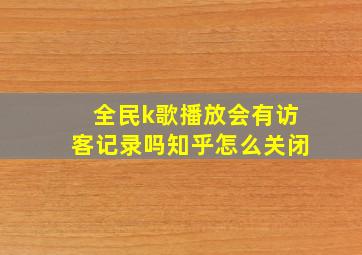 全民k歌播放会有访客记录吗知乎怎么关闭